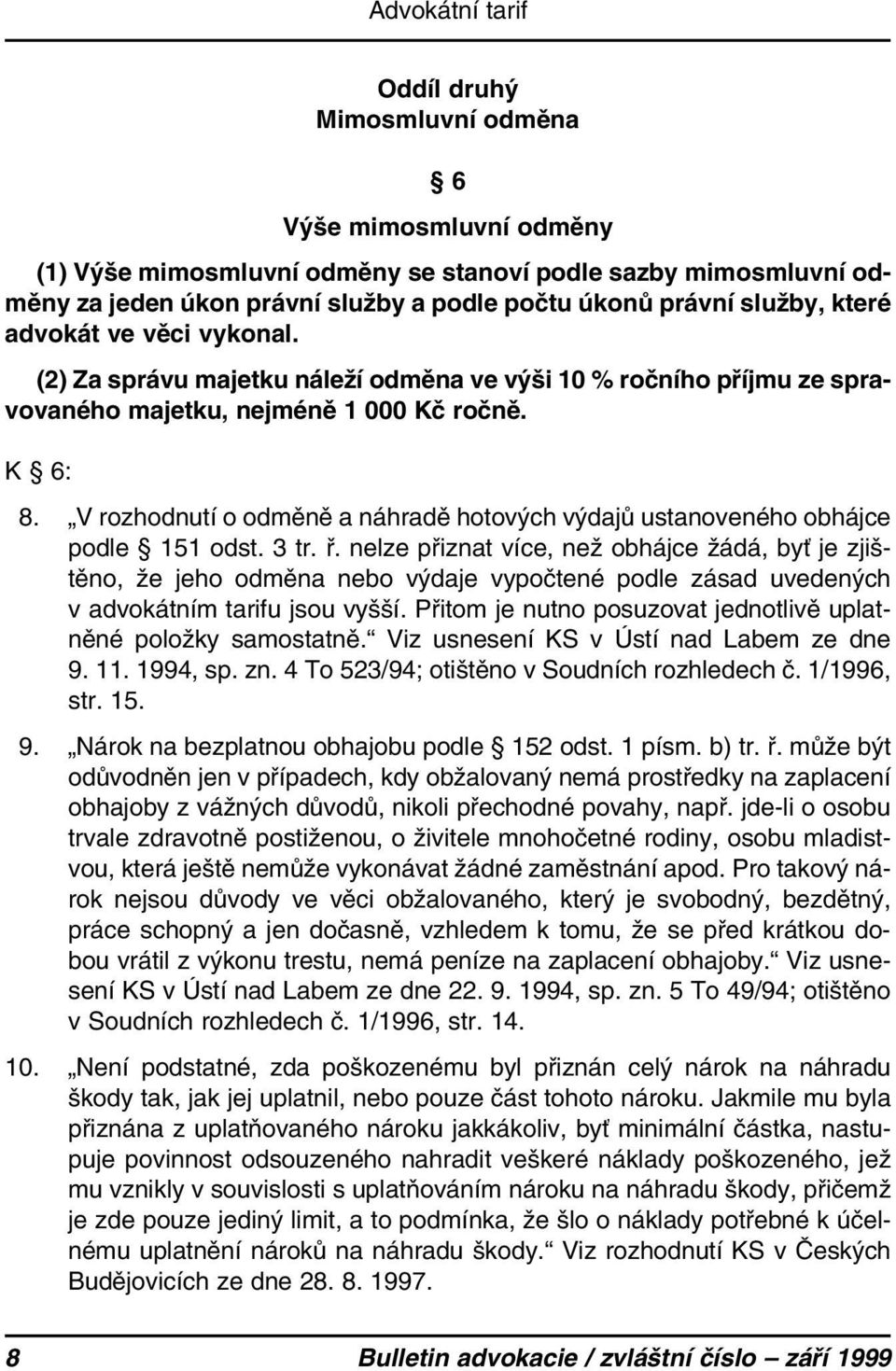 Advokátní tarif

Oddíl druhý
Mimosmluvní odměna

§ 6

Výše mimosmluvní odměny

(1) Výše mimosmluvní odměny se stanoví podle sazby mimosmluvní odměny za jeden úkon právní služby a podle počtu úkonů právní služby, které advokát ve věci vykonal.

(2) Za správu majetku náleží odměna ve výši 10 % ročního příjmu ze spravovaného majetku, nejméně 1 000 Kč ročně.

K § 6:

8. „V rozhodnutí o odměně a náhradě hotových výdajů ustanoveného obhájce podle § 151 odst. 3 tr. ř. nelze přiznat více, než obhájce žádá, byť je zjištěno, že jeho odměna nebo výdaje vypočtené podle zásad uvedených v advokátním tarifu jsou vyšší. Přitom je nutno posuzovat jednotlivě uplatněné položky samostatně.“ Viz usnesení KS v Ústí nad Labem ze dne 9. 11. 1994, sp. zn. 4 To 523/94; otištěno v Soudních rozhledech č. 1/1996, str. 15.

9. „Nárok na bezplatnou obhajobu podle § 152 odst. 1 písm. b) tr. ř. může být odůvodněn jen v případech, kdy obžalovaný nemá prostředky na zaplacení obhajoby z vážných důvodů, nikoli přechodné povahy, např. jde-li o osobu trvale zdravotně postiženou, o živitele mnohočetné rodiny, osobu mladistvou, která ještě nemůže vykonávat žádné zaměstnání apod. Pro takový nárok nejsou důvody ve věci obžalovaného, který je svobodný, bezdětný, práce schopný a jen dočasně, vzhledem k tomu, že se před krátkou dobou vrátil z výkonu trestu, nemá peníze na zaplacení obhajoby.“ Viz usnesení KS v Ústí nad Labem ze dne 22. 9. 1994, sp. zn. 5 To 49/94; otištěno v Soudních rozhledech č. 1/1996, str. 14.

10. „Není podstatné, zda poškozenému byl přiznán celý nárok na náhradu škody tak, jak jej uplatnil, nebo pouze část tohoto nároku. Jakmile mu byla přiznána z uplatňovaného nároku jakkákoliv, byť minimální částka, nastupuje povinnost odsouzeného nahradit veškeré náklady poškozeného, jež mu vznikly v souvislosti s uplatňováním nároku na náhradu škody, přičemž je zde pouze jediný limit, a to podmínka, že šlo o náklady potřebné k účelnému uplatnění nároků na náhradu škody.“ Viz rozhodnutí KS v Českých Budějovicích ze dne 28. 8. 1997.

8 Bulletin advokacie / zvláštní číslo — září 1999